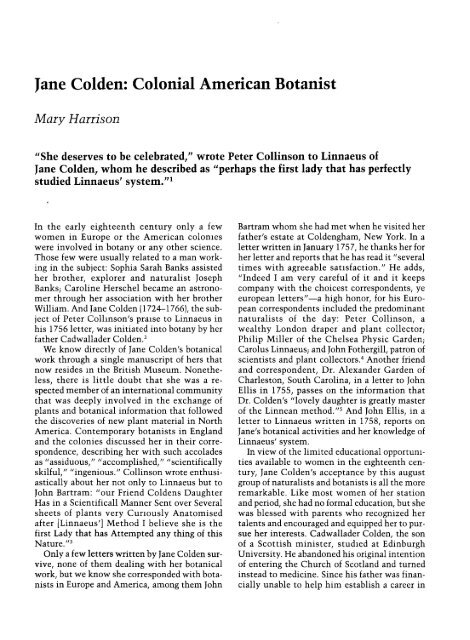 Jane Colden: Colonial American Botanist

Mary Harrison

"She deserves to be celebrated," wrote Peter Collinson to Linnaeus of Jane Colden, whom he described as "perhaps the first lady that has perfectly studied Linnaeus' system."$^1$

In the early eighteenth century only a few women in Europe or the American colonies were involved in botany or any other science. Those few were usually related to a man working in the subject: Sophia Sarah Banks assisted her brother, explorer and naturalist Joseph Banks; Caroline Herschel became an astronomer through her association with her brother William. And Jane Colden (1724–1766), the subject of Peter Collinson's praise to Linnaeus in his 1756 letter, was initiated into botany by her father Cadwallader Colden.$^2$

We know directly of Jane Colden's botanical work through a single manuscript of hers that now resides in the British Museum. Nonetheless, there is little doubt that she was a respected member of an international community that was deeply involved in the exchange of plants and botanical information that followed the discoveries of new plant material in North America. Contemporary botanists in England and the colonies discussed her in their correspondence, describing her with such accolades as "assiduous," "accomplished," "scientifically skilful," "ingenious." Collinson wrote enthusiastically about her not only to Linnaeus but to John Bartram: "our Friend Coldens Daughter Has in a Scientificall Manner Sent over Several sheets of plants very Curiously Anatomised after [Linnaeus'] Method I believe she is the first Lady that has Attempted any thing of this Nature."$^3$

Only a few letters written by Jane Colden survive, none of them dealing with her botanical work, but we know she corresponded with botanists in Europe and America, among them John Bartram whom she had met when he visited her father's estate at Coldengham, New York. In a letter written in January 1757, he thanks her for her letter and reports that he has read it "several times with agreeable satisfaction." He adds, "Indeed I am very careful of it and it keeps company with the choicest correspondents, ye european letters"—a high honor, for his European correspondents included the predominant naturalists of the day: Peter Collinson, a wealthy London draper and plant collector; Philip Miller of the Chelsea Physic Garden; Carolus Linnaeus; and John Fothergill, patron of scientists and plant collectors.$^4$ Another friend and correspondent, Dr. Alexander Garden of Charleston, South Carolina, in a letter to John Ellis in 1755, passes on the information that Dr. Colden's "lovely daughter is greatly master of the Linnean method."$^5$ And John Ellis, in a letter to Linnaeus written in 1758, reports on Jane's botanical activities and her knowledge of Linnaeus' system.

In view of the limited educational opportunities available to women in the eighteenth century, Jane Colden's acceptance by this august group of naturalists and botanists is all the more remarkable. Like most women of her station and period, she had no formal education, but she was blessed with parents who recognized her talents and encouraged and equipped her to pursue her interests. Cadwallader Colden, the son of a Scottish minister, studied at Edinburgh University. He abandoned his original intention of entering the Church of Scotland and turned instead to medicine. Since his father was financially unable to help him establish a career in